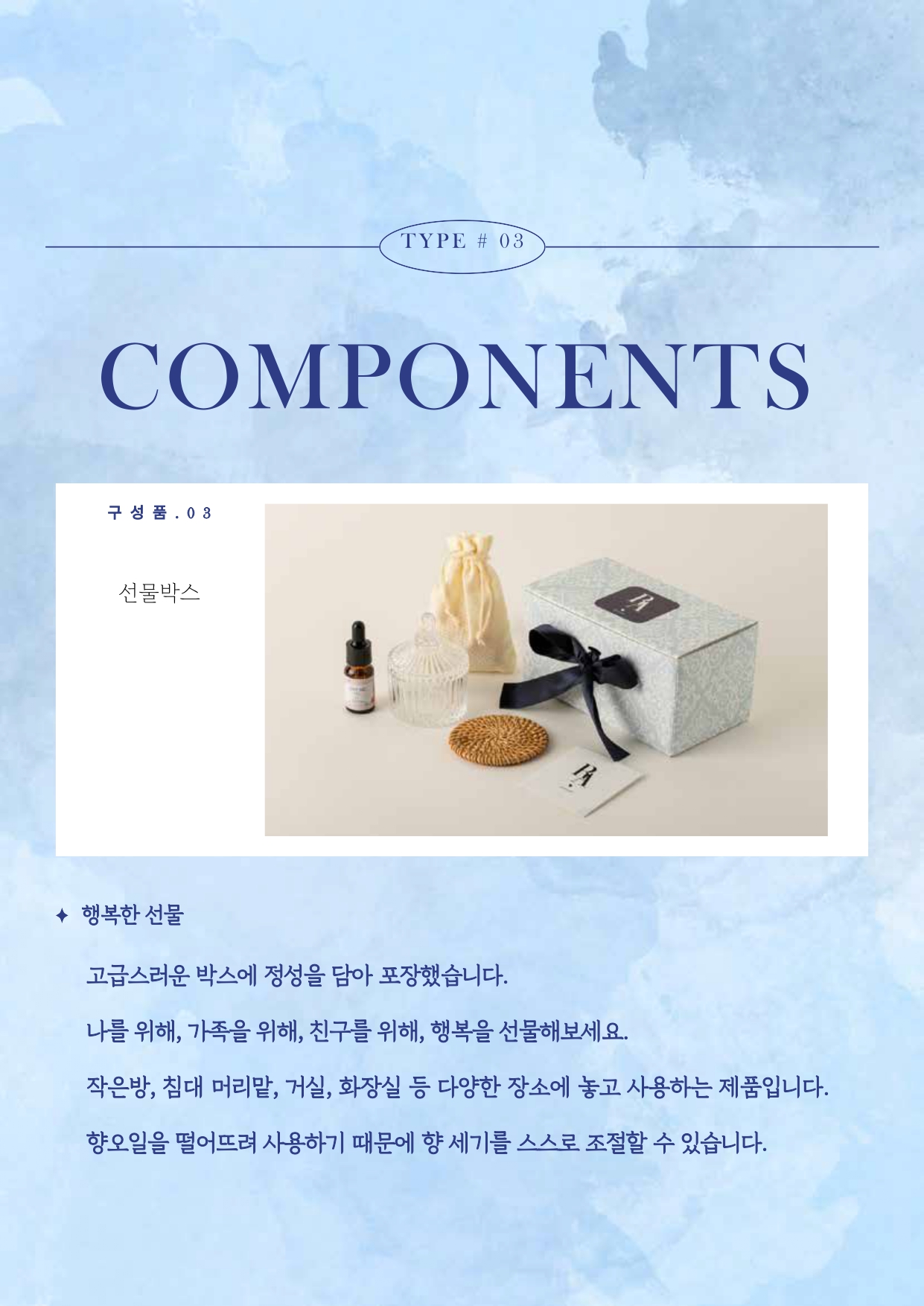 TYPE # 03

COMPONENTS

구성품.03

선물박스

✦ 행복한 선물

고급스러운 박스에 정성을 담아 포장했습니다.

나를 위해, 가족을 위해, 친구를 위해, 행복을 선물해보세요.

작은방, 침대 머리맡, 거실, 화장실 등 다양한 장소에 놓고 사용하는 제품입니다.

향오일을 떨어뜨려 사용하기 때문에 향 세기를 스스로 조절할 수 있습니다.